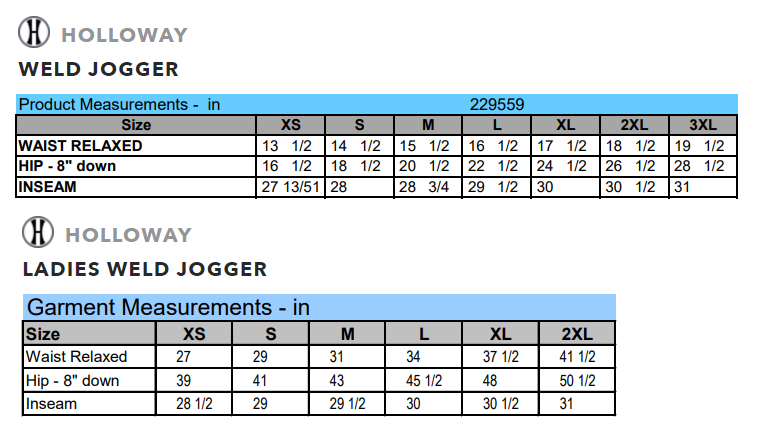 HOLLOWAY

WELD JOGGER

Product Measurements - in 229559

| Size | XS | S | M | L | XL | 2XL | 3XL |
|---|---|---|---|---|---|---|---|
| WAIST RELAXED | 13 1/2 | 14 1/2 | 15 1/2 | 16 1/2 | 17 1/2 | 18 1/2 | 19 1/2 |
| HIP - 8" down | 16 1/2 | 18 1/2 | 20 1/2 | 22 1/2 | 24 1/2 | 26 1/2 | 28 1/2 |
| INSEAM | 27 13/51 | 28 | 28 3/4 | 29 1/2 | 30 | 30 1/2 | 31 |

HOLLOWAY

LADIES WELD JOGGER

Garment Measurements - in

| Size | XS | S | M | L | XL | 2XL |
|---|---|---|---|---|---|---|
| Waist Relaxed | 27 | 29 | 31 | 34 | 37 1/2 | 41 1/2 |
| Hip - 8" down | 39 | 41 | 43 | 45 1/2 | 48 | 50 1/2 |
| Inseam | 28 1/2 | 29 | 29 1/2 | 30 | 30 1/2 | 31 |